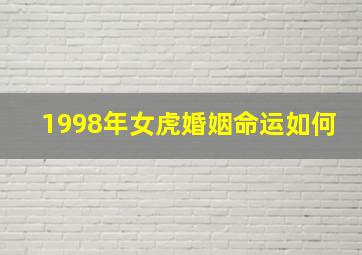 1998年女虎婚姻命运如何